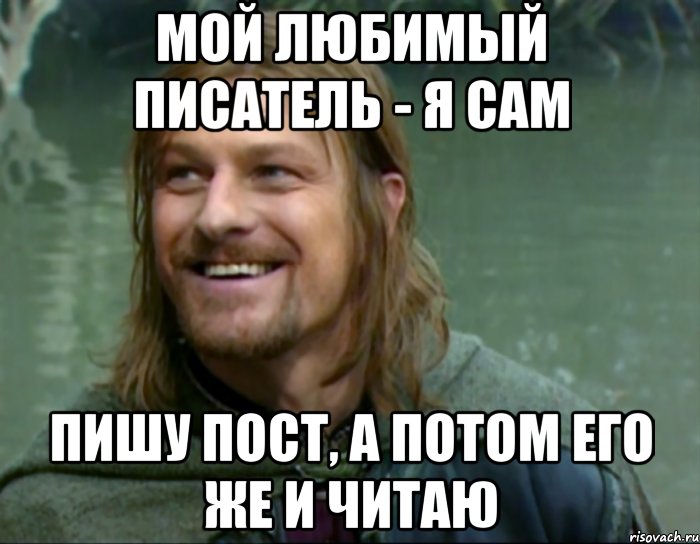 МОЙ ЛЮБИМЫЙ ПИСАТЕЛЬ - Я САМ

ПИШУ ПОСТ, А ПОТОМ ЕГО ЖЕ И ЧИТАЮ

risovach.ru